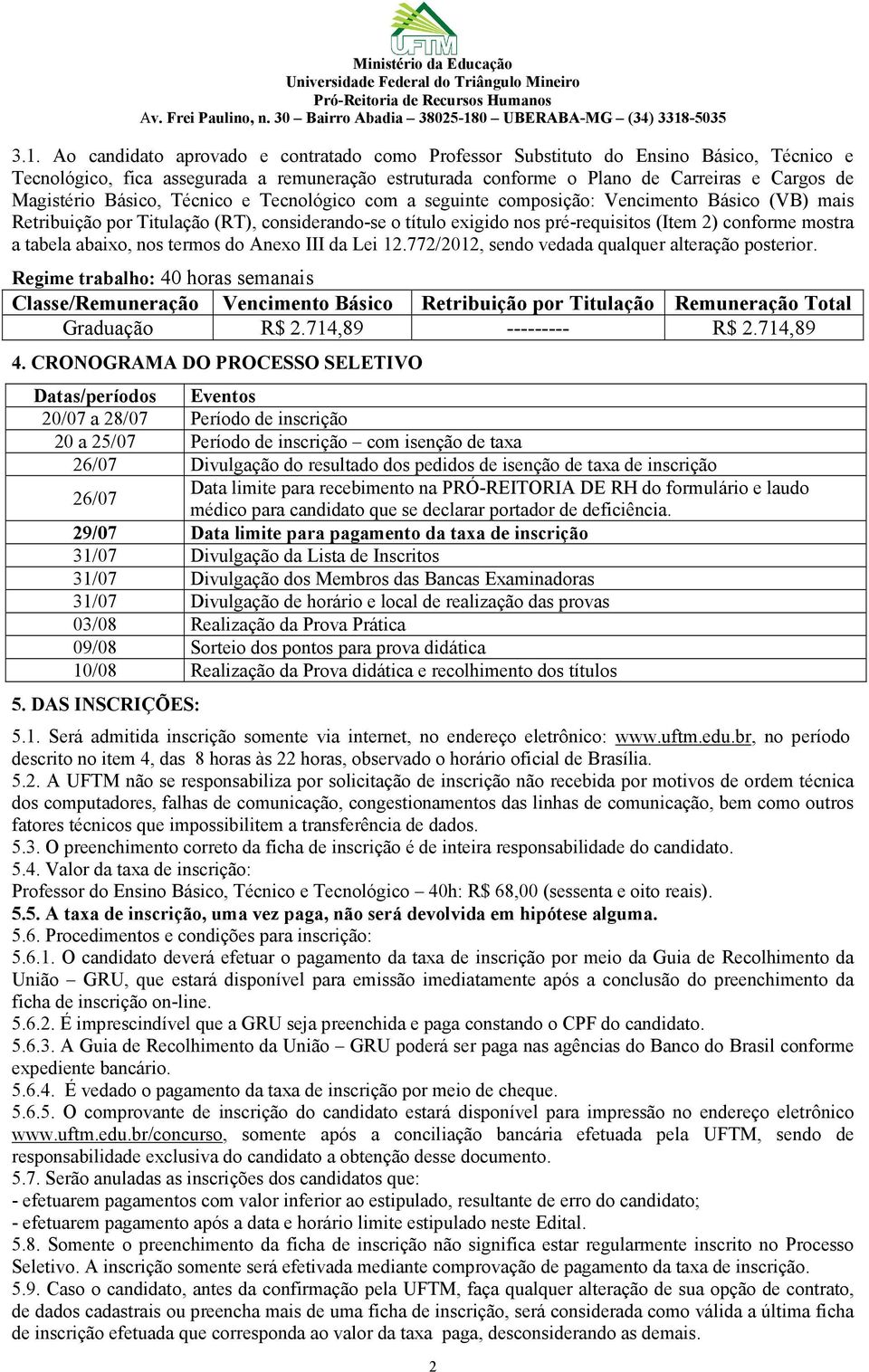 UFTM

Ministério da Educação
Universidade Federal do Triângulo Mineiro
Pró-Reitoria de Recursos Humanos
Av. Frei Paulino, n. 30 – Bairro Abadia – 38025-180 – UBERABA-MG – (34) 3318-5035

3.1. Ao candidato aprovado e contratado como Professor Substituto do Ensino Básico, Técnico e Tecnológico, fica assegurada a remuneração estruturada conforme o Plano de Carreiras e Cargos de Magistério Básico, Técnico e Tecnológico com a seguinte composição: Vencimento Básico (VB) mais Retribuição por Titulação (RT), considerando-se o título exigido nos pré-requisitos (Item 2) conforme mostra a tabela abaixo, nos termos do Anexo III da Lei 12.772/2012, sendo vedada qualquer alteração posterior.

Regime trabalho: 40 horas semanais

| Classe/Remuneração | Vencimento Básico | Retribuição por Titulação | Remuneração Total |
|---|---|---|---|
| Graduação | R$ 2.714,89 | --------- | R$ 2.714,89 |

4. CRONOGRAMA DO PROCESSO SELETIVO

| Datas/períodos | Eventos |
|---|---|
| 20/07 a 28/07 | Período de inscrição |
| 20 a 25/07 | Período de inscrição – com isenção de taxa |
| 26/07 | Divulgação do resultado dos pedidos de isenção de taxa de inscrição |
| 26/07 | Data limite para recebimento na PRÓ-REITORIA DE RH do formulário e laudo médico para candidato que se declarar portador de deficiência. |
| 29/07 | Data limite para pagamento da taxa de inscrição |
| 31/07 | Divulgação da Lista de Inscritos |
| 31/07 | Divulgação dos Membros das Bancas Examinadoras |
| 31/07 | Divulgação de horário e local de realização das provas |
| 03/08 | Realização da Prova Prática |
| 09/08 | Sorteio dos pontos para prova didática |
| 10/08 | Realização da Prova didática e recolhimento dos títulos |

5. DAS INSCRIÇÕES:

5.1. Será admitida inscrição somente via internet, no endereço eletrônico: www.uftm.edu.br, no período descrito no item 4, das 8 horas às 22 horas, observado o horário oficial de Brasília.
5.2. A UFTM não se responsabiliza por solicitação de inscrição não recebida por motivos de ordem técnica dos computadores, falhas de comunicação, congestionamentos das linhas de comunicação, bem como outros fatores técnicos que impossibilitem a transferência de dados.
5.3. O preenchimento correto da ficha de inscrição é de inteira responsabilidade do candidato.
5.4. Valor da taxa de inscrição:
Professor do Ensino Básico, Técnico e Tecnológico – 40h: R$ 68,00 (sessenta e oito reais).
5.5. A taxa de inscrição, uma vez paga, não será devolvida em hipótese alguma.
5.6. Procedimentos e condições para inscrição:
5.6.1. O candidato deverá efetuar o pagamento da taxa de inscrição por meio da Guia de Recolhimento da União – GRU, que estará disponível para emissão imediatamente após a conclusão do preenchimento da ficha de inscrição on-line.
5.6.2. É imprescindível que a GRU seja preenchida e paga constando o CPF do candidato.
5.6.3. A Guia de Recolhimento da União – GRU poderá ser paga nas agências do Banco do Brasil conforme expediente bancário.
5.6.4. É vedado o pagamento da taxa de inscrição por meio de cheque.
5.6.5. O comprovante de inscrição do candidato estará disponível para impressão no endereço eletrônico www.uftm.edu.br/concurso, somente após a conciliação bancária efetuada pela UFTM, sendo de responsabilidade exclusiva do candidato a obtenção desse documento.
5.7. Serão anuladas as inscrições dos candidatos que:
- efetuarem pagamentos com valor inferior ao estipulado, resultante de erro do candidato;
- efetuarem pagamento após a data e horário limite estipulado neste Edital.
5.8. Somente o preenchimento da ficha de inscrição não significa estar regularmente inscrito no Processo Seletivo. A inscrição somente será efetivada mediante comprovação de pagamento da taxa de inscrição.
5.9. Caso o candidato, antes da confirmação pela UFTM, faça qualquer alteração de sua opção de contrato, de dados cadastrais ou preencha mais de uma ficha de inscrição, será considerada como válida a última ficha de inscrição efetuada que corresponda ao valor da taxa paga, desconsiderando as demais.

2